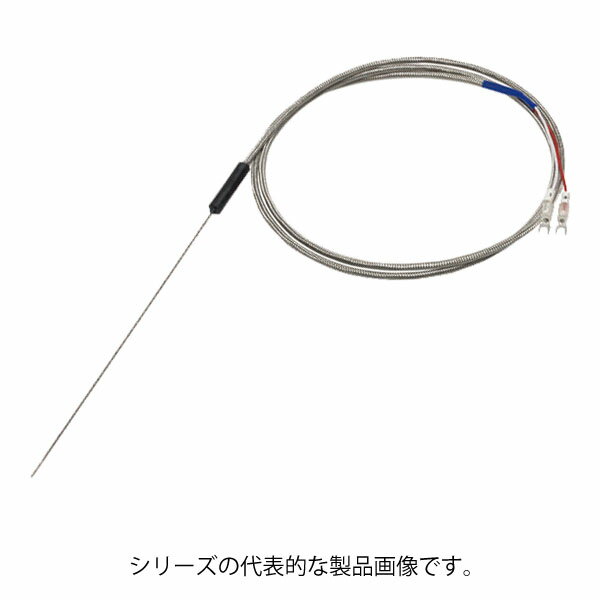 シリーズの代表的な製品画像です。